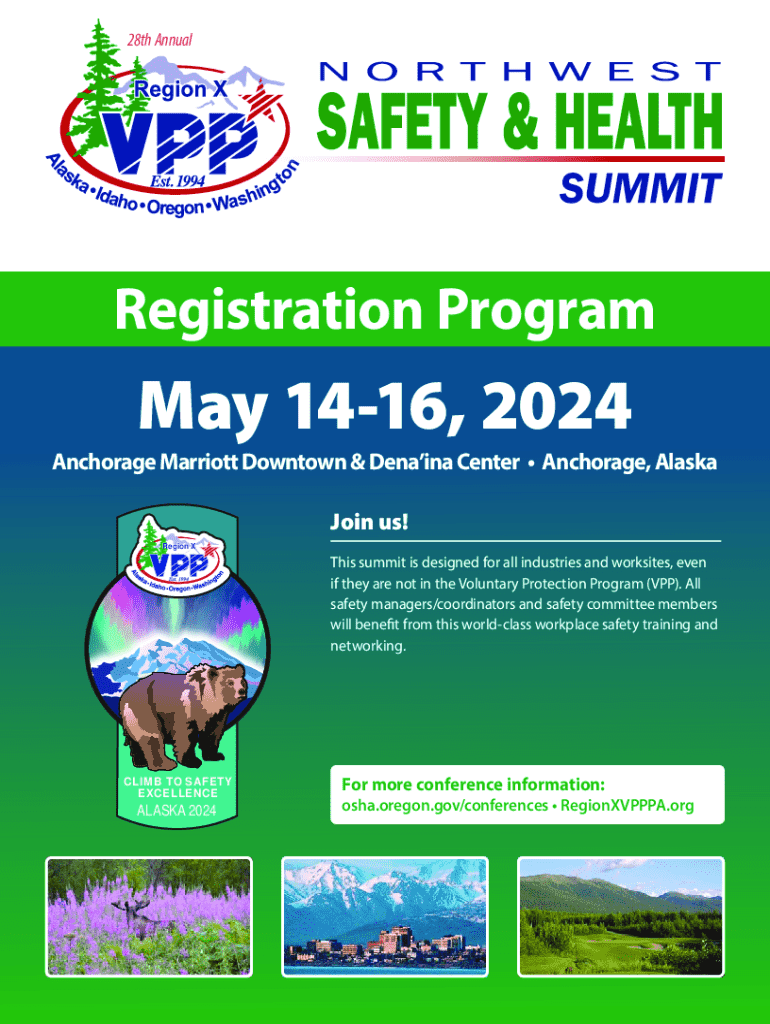 28th Annual
Region X
VPP
Est. 1994
Alaska • Idaho • Oregon • Washington

NORTHWEST
SAFETY & HEALTH
SUMMIT

Registration Program

May 14-16, 2024

Anchorage Marriott Downtown & Dena'ina Center • Anchorage, Alaska

Region X
VPP
Est. 1994
Alaska • Idaho • Oregon • Washington
CLIMB TO SAFETY EXCELLENCE
ALASKA 2024

Join us!

This summit is designed for all industries and worksites, even if they are not in the Voluntary Protection Program (VPP). All safety managers/coordinators and safety committee members will benefit from this world-class workplace safety training and networking.

For more conference information:
osha.oregon.gov/conferences • RegionXVPPPA.org